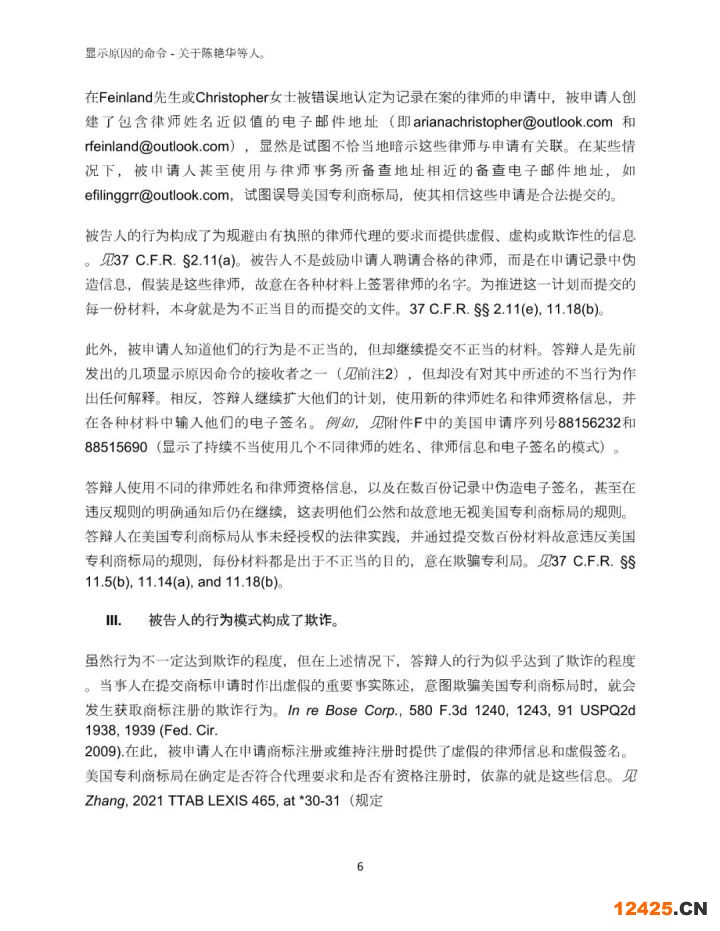 显示原因的命令 - 关于陈艳华等人。

在Feinland先生或Christopher女士被错误地认定为记录在案的律师的申请中，被申请人创建了包含律师姓名近似值的电子邮件地址（即arianachristopher@outlook.com 和 rfeinland@outlook.com），显然是试图不恰当地暗示这些律师与申请有关联。在某些情况下，被申请人甚至使用与律师事务所备查地址相近的备查电子邮件地址，如efilinggrr@outlook.com，试图误导美国专利商标局，使其相信这些申请是合法提交的。

被告人的行为构成了为规避由有执照的律师代理的要求而提供虚假、虚构或欺诈性的信息。见37 C.F.R. §2.11(a)。被告人不是鼓励申请人聘请合格的律师，而是在申请记录中伪造信息，假装是这些律师，故意在各种材料上签署律师的名字。为推进这一计划而提交的每一份材料，本身就是为不正当目的而提交的文件。37 C.F.R. §§ 2.11(e), 11.18(b)。

此外，被申请人知道他们的行为是不正当的，但却继续提交不正当的材料。答辩人是先前发出的几项显示原因命令的接收者之一（见前注2），但却没有对其中所述的不当行为作出任何解释。相反，答辩人继续扩大他们的计划，使用新的律师姓名和律师资格信息，并在各种材料中输入他们的电子签名。例如，见附件F中的美国申请序列号88156232和88515690（显示了持续不当使用几个不同律师的姓名、律师信息和电子签名的模式）。

答辩人使用不同的律师姓名和律师资格信息，以及在数百份记录中伪造电子签名，甚至在违反规则的明确通知后仍在继续，这表明他们公然和故意地无视美国专利商标局的规则。答辩人在美国专利商标局从事未经授权的法律实践，并通过提交数百份材料故意违反美国专利商标局的规则，每份材料都是出于不正当的目的，意在欺骗专利局。见37 C.F.R. §§ 11.5(b), 11.14(a), and 11.18(b)。

III. 被告人的行为模式构成了欺诈。

虽然行为不一定达到欺诈的程度，但在上述情况下，答辩人的行为似乎达到了欺诈的程度。当事人在提交商标申请时作出虚假的重要事实陈述，意图欺骗美国专利商标局时，就会发生获取商标注册的欺诈行为。In re Bose Corp., 580 F.3d 1240, 1243, 91 USPQ2d 1938, 1939 (Fed. Cir. 2009).在此，被申请人在申请商标注册或维持注册时提供了虚假的律师信息和虚假签名。美国专利商标局在确定是否符合代理要求和是否有资格注册时，依靠的就是这些信息。见Zhang, 2021 TTAB LEXIS 465, at *30-31（规定

6

12425.CN